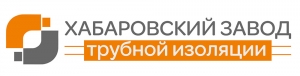 ХАБАРОВСКИЙ ЗАВОД
трубной изоляции